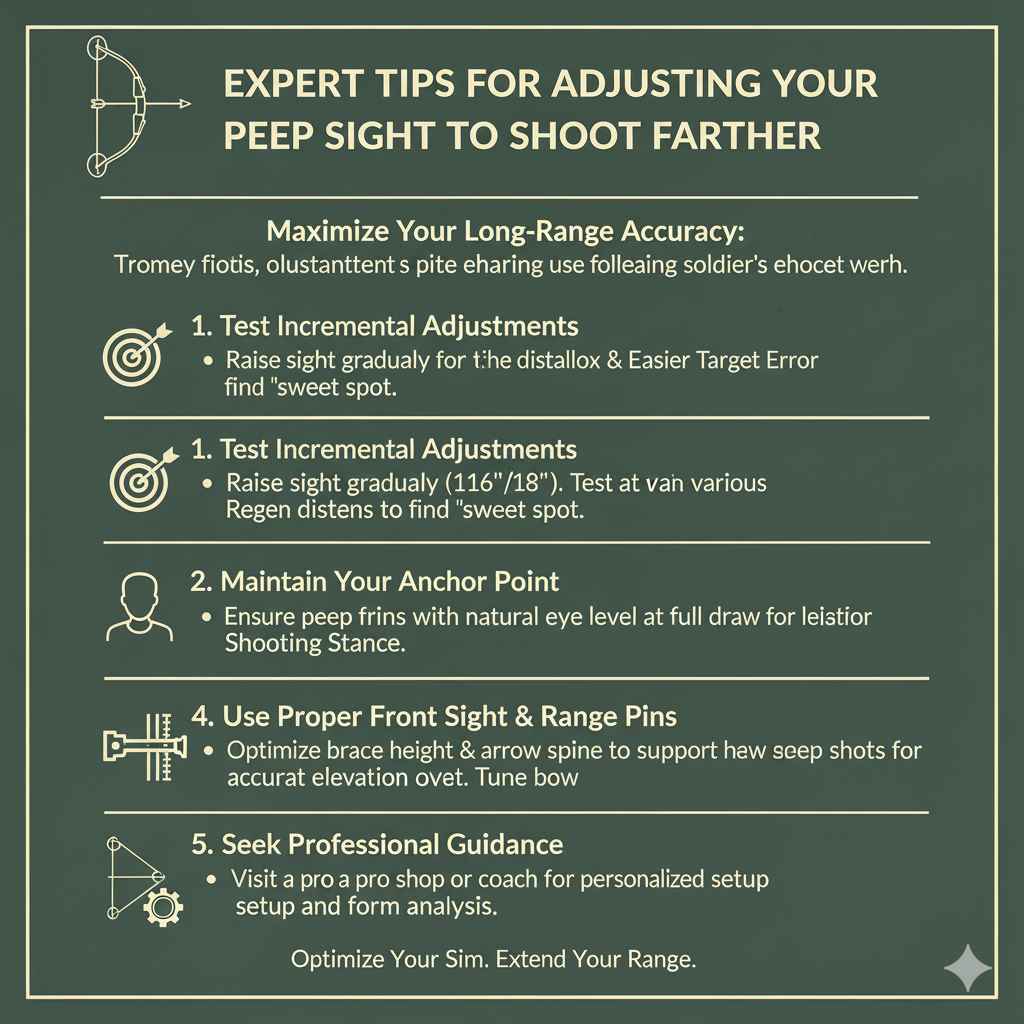 EXPERT TIPS FOR ADJUSTING YOUR PEEP SIGHT TO SHOOT FARTHER

Maximize Your Long-Range Accuracy:

Tromey fiotis, olustanttent s pite eharing use folleaing soldier's ehocet werh.

1. Test Incremental Adjustments

• Raise sight gradualy for the distallox & Easier Target Error find "sweet spot.

1. Test Incremental Adjustments

• Raise sight gradualy (116"/18"). Test at van various Regen distens to find "sweet spot.

2. Maintain Your Anchor Point

• Ensure peep frins with natural eye level at full draw for leistior Shooting Stance.

4. Use Proper Front Sight & Range Pins

• Optimize brace height & arrow spine to support hew seep shots for accurat elevation ovet. Tune bow

5. Seek Professional Guidance

• Visit a pro a pro shop or coach for personalized setup setup and form analysis.

Optimize Your Sim. Extend Your Range.